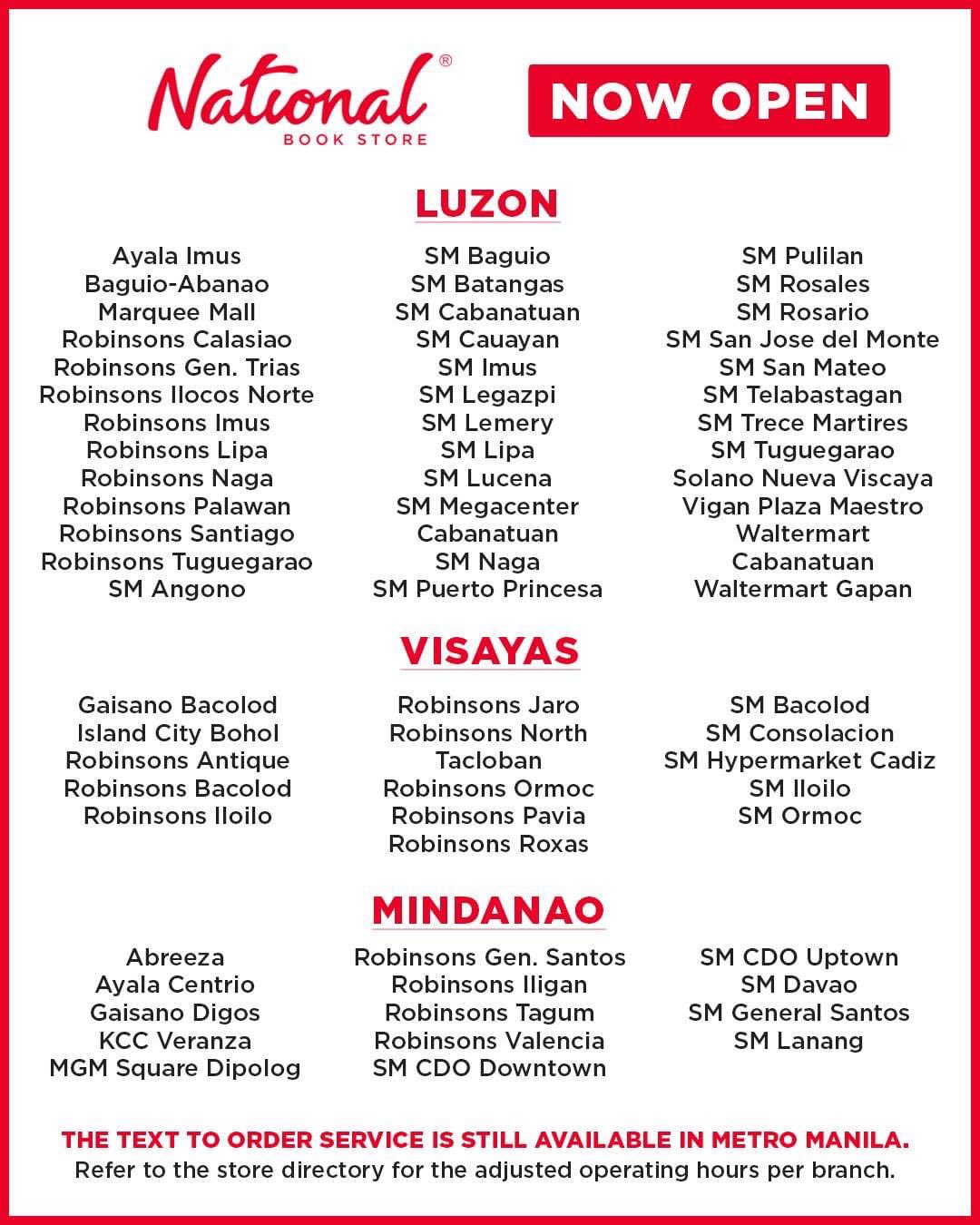 National®
BOOK STORE

NOW OPEN

LUZON

Ayala Imus
Baguio-Abanao
Marquee Mall
Robinsons Calasiao
Robinsons Gen. Trias
Robinsons Ilocos Norte
Robinsons Imus
Robinsons Lipa
Robinsons Naga
Robinsons Palawan
Robinsons Santiago
Robinsons Tuguegarao
SM Angono

SM Baguio
SM Batangas
SM Cabanatuan
SM Cauayan
SM Imus
SM Legazpi
SM Lemery
SM Lipa
SM Lucena
SM Megacenter Cabanatuan
SM Naga
SM Puerto Princesa

SM Pulilan
SM Rosales
SM Rosario
SM San Jose del Monte
SM San Mateo
SM Telabastagan
SM Trece Martires
SM Tuguegarao
Solano Nueva Viscaya
Vigan Plaza Maestro
Waltermart Cabanatuan
Waltermart Gapan

VISAYAS

Gaisano Bacolod
Island City Bohol
Robinsons Antique
Robinsons Bacolod
Robinsons Iloilo

Robinsons Jaro
Robinsons North Tacloban
Robinsons Ormoc
Robinsons Pavia
Robinsons Roxas

SM Bacolod
SM Consolacion
SM Hypermarket Cadiz
SM Iloilo
SM Ormoc

MINDANAO

Abreeza
Ayala Centrio
Gaisano Digos
KCC Veranza
MGM Square Dipolog

Robinsons Gen. Santos
Robinsons Iligan
Robinsons Tagum
Robinsons Valencia
SM CDO Downtown

SM CDO Uptown
SM Davao
SM General Santos
SM Lanang

THE TEXT TO ORDER SERVICE IS STILL AVAILABLE IN METRO MANILA.
Refer to the store directory for the adjusted operating hours per branch.